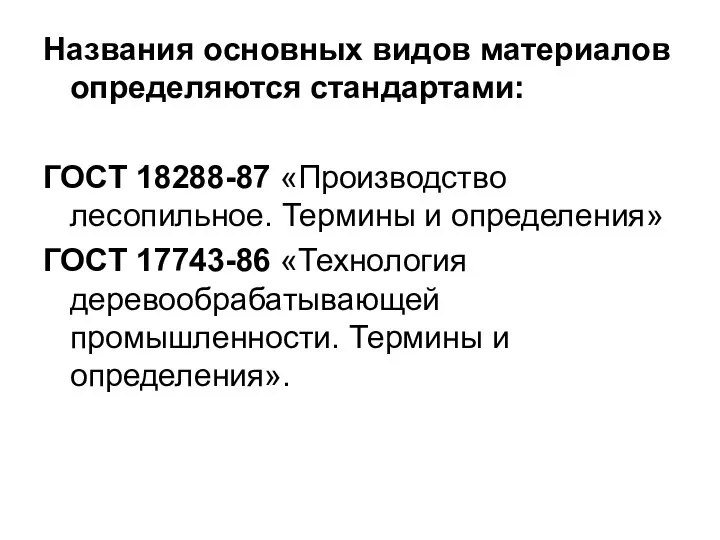 Названия основных видов материалов определяются стандартами:

ГОСТ 18288-87 «Производство лесопильное. Термины и определения»

ГОСТ 17743-86 «Технология деревообрабатывающей промышленности. Термины и определения».